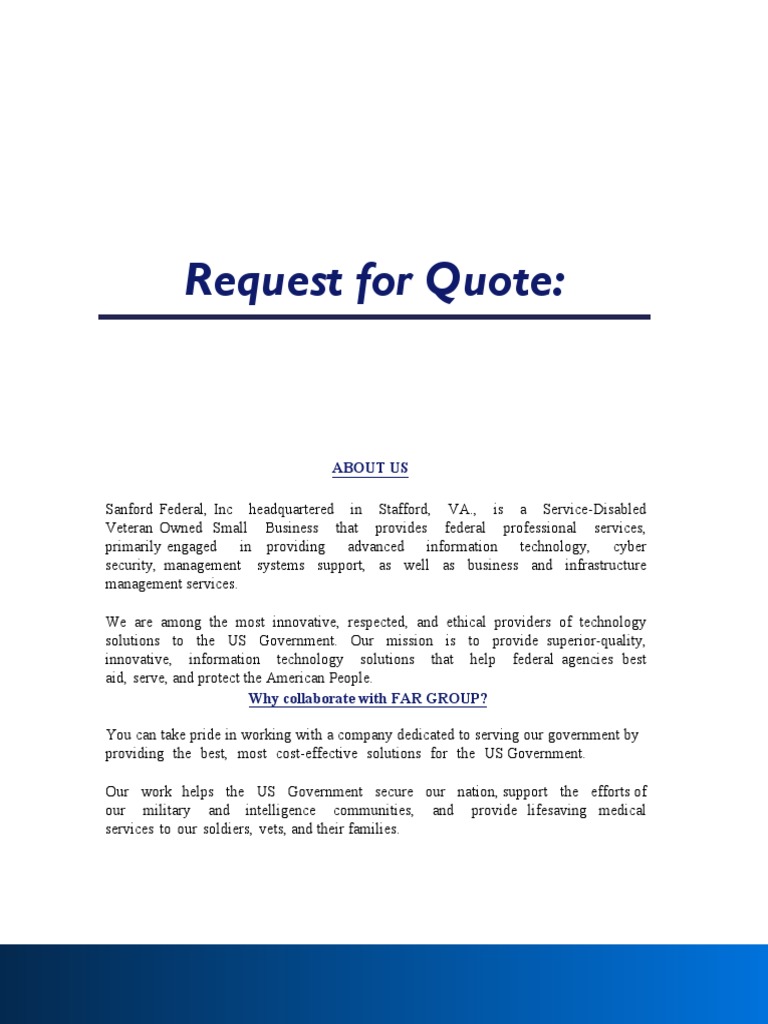 Request for Quote:

ABOUT US

Sanford Federal, Inc headquartered in Stafford, VA., is a Service-Disabled Veteran Owned Small Business that provides federal professional services, primarily engaged in providing advanced information technology, cyber security, management systems support, as well as business and infrastructure management services.

We are among the most innovative, respected, and ethical providers of technology solutions to the US Government. Our mission is to provide superior-quality, innovative, information technology solutions that help federal agencies best aid, serve, and protect the American People.

Why collaborate with FAR GROUP?

You can take pride in working with a company dedicated to serving our government by providing the best, most cost-effective solutions for the US Government.

Our work helps the US Government secure our nation, support the efforts of our military and intelligence communities, and provide lifesaving medical services to our soldiers, vets, and their families.